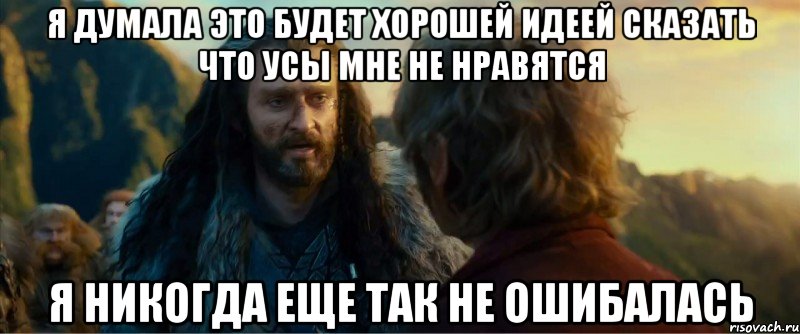 Я ДУМАЛА ЭТО БУДЕТ ХОРОШЕЙ ИДЕЕЙ СКАЗАТЬ ЧТО УСЫ МНЕ НЕ НРАВЯТСЯ

Я НИКОГДА ЕЩЕ ТАК НЕ ОШИБАЛАСЬ

risovach.ru